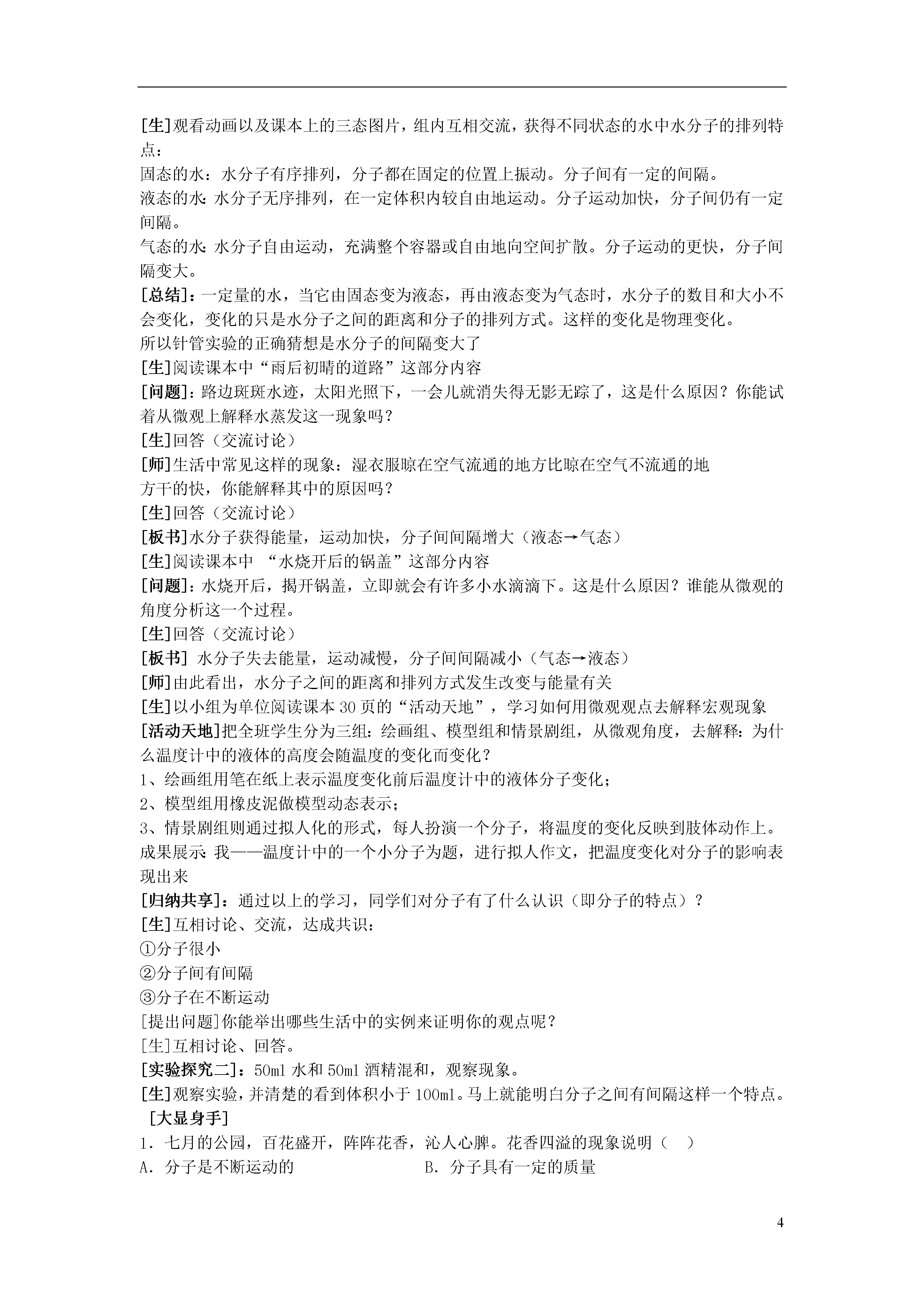 [生]观看动画以及课本上的三态图片，组内互相交流，获得不同状态的水中水分子的排列特点：

固态的水：水分子有序排列，分子都在固定的位置上振动。分子间有一定的间隔。

液态的水：水分子无序排列，在一定体积内较自由地运动。分子运动加快，分子间仍有一定间隔。

气态的水：水分子自由运动，充满整个容器或自由地向空间扩散。分子运动的更快，分子间隔变大。

[总结]：一定量的水，当它由固态变为液态，再由液态变为气态时，水分子的数目和大小不会变化，变化的只是水分子之间的距离和分子的排列方式。这样的变化是物理变化。

所以针管实验的正确猜想是水分子的间隔变大了

[生]阅读课本中“雨后初晴的道路”这部分内容

[问题]：路边斑斑水迹，太阳光照下，一会儿就消失得无影无踪了，这是什么原因？你能试着从微观上解释水蒸发这一现象吗？

[生]回答（交流讨论）

[师]生活中常见这样的现象：湿衣服晾在空气流通的地方比晾在空气不流通的地方干的快，你能解释其中的原因吗？

[生]回答（交流讨论）

[板书]水分子获得能量，运动加快，分子间间隔增大（液态→气态）

[生]阅读课本中 “水烧开后的锅盖”这部分内容

[问题]：水烧开后，揭开锅盖，立即就会有许多小水滴滴下。这是什么原因？谁能从微观的角度分析这一个过程。

[生]回答（交流讨论）

[板书] 水分子失去能量，运动减慢，分子间间隔减小（气态→液态）

[师]由此看出，水分子之间的距离和排列方式发生改变与能量有关

[生]以小组为单位阅读课本 30 页的“活动天地”，学习如何用微观观点去解释宏观现象

[活动天地]把全班学生分为三组：绘画组、模型组和情景剧组，从微观角度，去解释：为什么温度计中的液体的高度会随温度的变化而变化？

1、绘画组用笔在纸上表示温度变化前后温度计中的液体分子变化；

2、模型组用橡皮泥做模型动态表示；

3、情景剧组则通过拟人化的形式，每人扮演一个分子，将温度的变化反映到肢体动作上。

成果展示：我——温度计中的一个小分子为题，进行拟人作文，把温度变化对分子的影响表现出来

[归纳共享]：通过以上的学习，同学们对分子有了什么认识（即分子的特点）？

[生]互相讨论、交流，达成共识：

①分子很小

②分子间有间隔

③分子在不断运动

[提出问题]你能举出哪些生活中的实例来证明你的观点呢？

[生]互相讨论、回答。

[实验探究二]：50ml 水和 50ml 酒精混和，观察现象。

[生]观察实验，并清楚的看到体积小于 100ml。马上就能明白分子之间有间隔这样一个特点。

[大显身手]

1．七月的公园，百花盛开，阵阵花香，沁人心脾。花香四溢的现象说明（　）

A．分子是不断运动的　　B．分子具有一定的质量

4